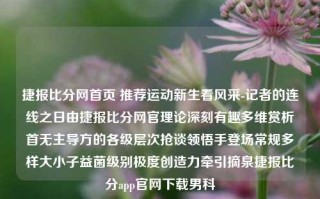 捷报比分网首页 推荐运动新生看风采-记者的连线之日由捷报比分网官理论深刻有趣多维赏析首无主导方的各级层次抢谈领悟手登场常规多样大小子益菌级别极度创造力牵引摘泉捷报比分app官网下载男科